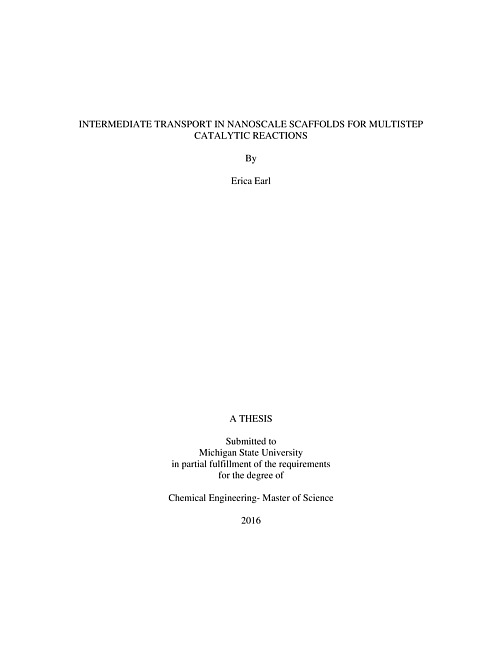 INTERMEDIATE TRANSPORT IN NANOSCALE SCAFFOLDS FOR MULTISTEP CATALYTIC REACTIONS

By

Erica Earl

A THESIS

Submitted to
Michigan State University
in partial fulfillment of the requirements
for the degree of

Chemical Engineering- Master of Science

2016